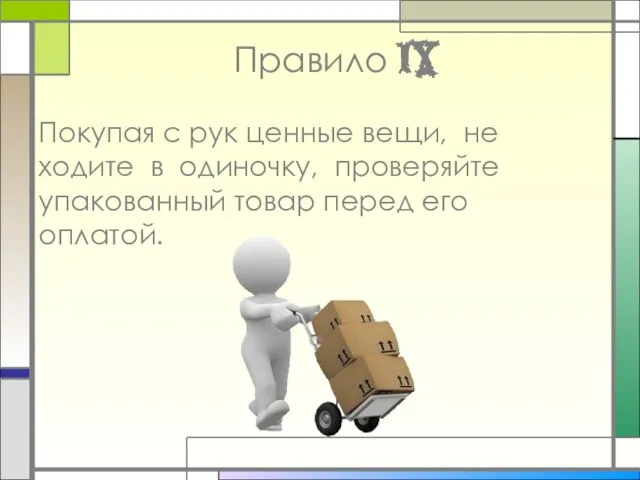 Правило IX

Покупая с рук ценные вещи, не ходите в одиночку, проверяйте упакованный товар перед его оплатой.